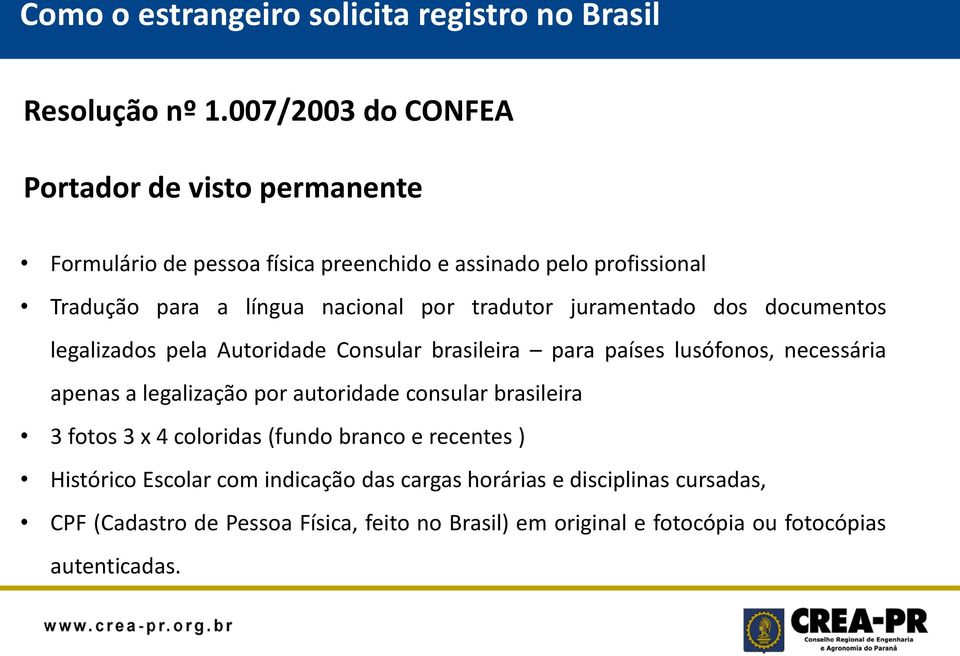 Como o estrangeiro solicita registro no Brasil

Resolução nº 1.007/2003 do CONFEA

Portador de visto permanente

• Formulário de pessoa física preenchido e assinado pelo profissional
• Tradução para a língua nacional por tradutor juramentado dos documentos legalizados pela Autoridade Consular brasileira – para países lusófonos, necessária apenas a legalização por autoridade consular brasileira
• 3 fotos 3 x 4 coloridas (fundo branco e recentes )
• Histórico Escolar com indicação das cargas horárias e disciplinas cursadas,
• CPF (Cadastro de Pessoa Física, feito no Brasil) em original e fotocópia ou fotocópias autenticadas.

www.crea-pr.org.br

CREA-PR
Conselho Regional de Engenharia e Agronomia do Paraná